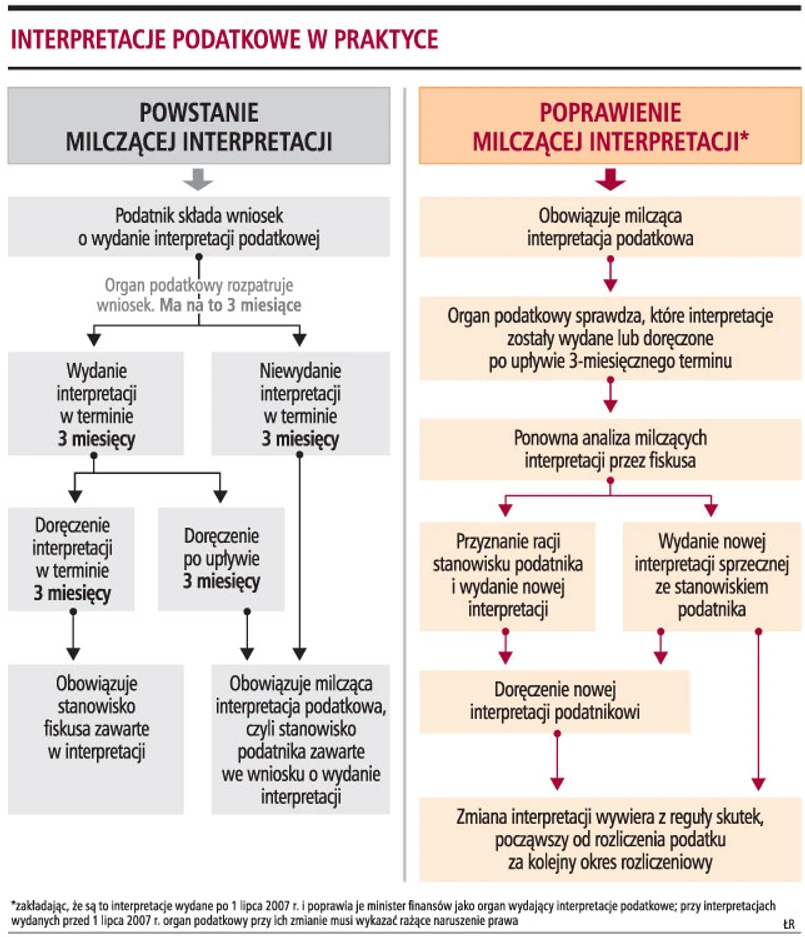 INTERPRETACJE PODATKOWE W PRAKTYCE

POWSTANIE MILCZĄCEJ INTERPRETACJI

Podatnik składa wniosek o wydanie interpretacji podatkowej

Organ podatkowy rozpatruje wniosek. Ma na to 3 miesiące

Wydanie interpretacji w terminie 3 miesięcy

Niewydanie interpretacji w terminie 3 miesięcy

Doręczenie interpretacji w terminie 3 miesięcy

Doręczenie po upływie 3 miesięcy

Obowiązuje stanowisko fiskusa zawarte w interpretacji

Obowiązuje milcząca interpretacja podatkowa, czyli stanowisko podatnika zawarte we wniosku o wydanie interpretacji

POPRAWIENIE MILCZĄCEJ INTERPRETACJI*

Obowiązuje milcząca interpretacja podatkowa

Organ podatkowy sprawdza, które interpretacje zostały wydane lub doręczone po upływie 3-miesięcznego terminu

Ponowna analiza milczących interpretacji przez fiskusa

Przyznanie racji stanowisku podatnika i wydanie nowej interpretacji

Wydanie nowej interpretacji sprzecznej ze stanowiskiem podatnika

Doręczenie nowej interpretacji podatnikowi

Zmiana interpretacji wywiera z reguły skutek, począwszy od rozliczenia podatku za kolejny okres rozliczeniowy

*zakładając, że są to interpretacje wydane po 1 lipca 2007 r. i poprawia je minister finansów jako organ wydający interpretacje podatkowe; przy interpretacjach wydanych przed 1 lipca 2007 r. organ podatkowy przy ich zmianie musi wykazać rażące naruszenie prawa

ŁR